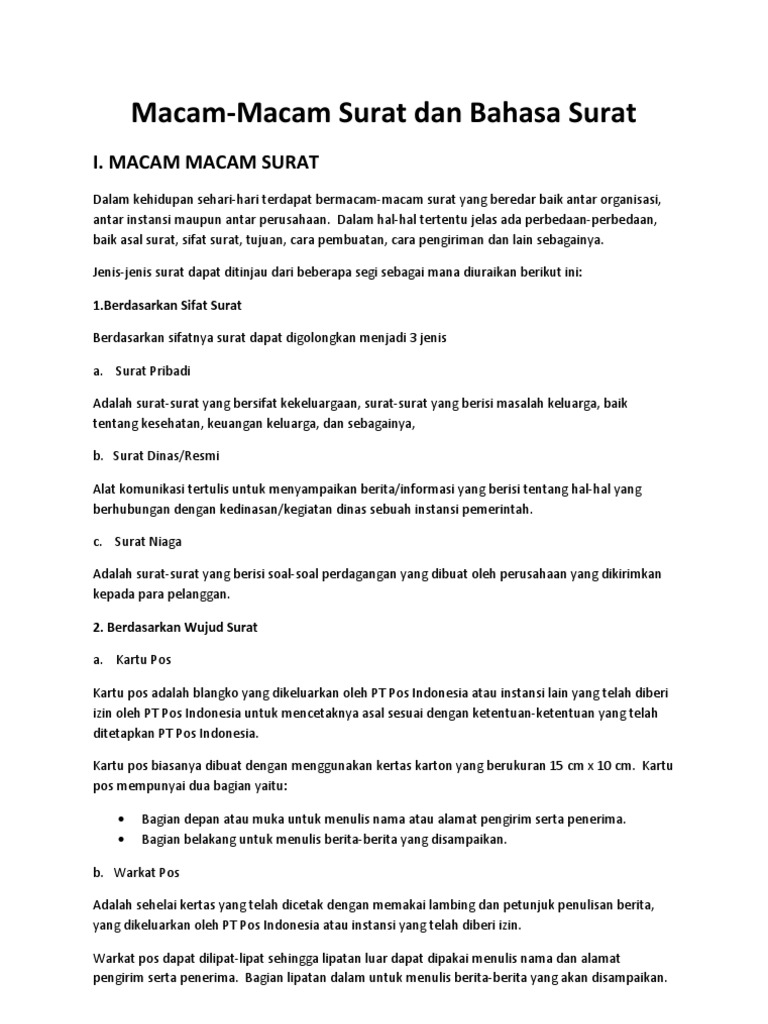 Macam-Macam Surat dan Bahasa Surat

I. MACAM MACAM SURAT

Dalam kehidupan sehari-hari terdapat bermacam-macam surat yang beredar baik antar organisasi, antar instansi maupun antar perusahaan. Dalam hal-hal tertentu jelas ada perbedaan-perbedaan, baik asal surat, sifat surat, tujuan, cara pembuatan, cara pengiriman dan lain sebagainya.

Jenis-jenis surat dapat ditinjau dari beberapa segi sebagai mana diuraikan berikut ini:

1.Berdasarkan Sifat Surat

Berdasarkan sifatnya surat dapat digolongkan menjadi 3 jenis

a. Surat Pribadi

Adalah surat-surat yang bersifat kekeluargaan, surat-surat yang berisi masalah keluarga, baik tentang kesehatan, keuangan keluarga, dan sebagainya,

b. Surat Dinas/Resmi

Alat komunikasi tertulis untuk menyampaikan berita/informasi yang berisi tentang hal-hal yang berhubungan dengan kedinasan/kegiatan dinas sebuah instansi pemerintah.

c. Surat Niaga

Adalah surat-surat yang berisi soal-soal perdagangan yang dibuat oleh perusahaan yang dikirimkan kepada para pelanggan.

2. Berdasarkan Wujud Surat

a. Kartu Pos

Kartu pos adalah blangko yang dikeluarkan oleh PT Pos Indonesia atau instansi lain yang telah diberi izin oleh PT Pos Indonesia untuk mencetaknya asal sesuai dengan ketentuan-ketentuan yang telah ditetapkan PT Pos Indonesia.

Kartu pos biasanya dibuat dengan menggunakan kertas karton yang berukuran 15 cm x 10 cm. Kartu pos mempunyai dua bagian yaitu:

• Bagian depan atau muka untuk menulis nama atau alamat pengirim serta penerima.
• Bagian belakang untuk menulis berita-berita yang disampaikan.

b. Warkat Pos

Adalah sehelai kertas yang telah dicetak dengan memakai lambing dan petunjuk penulisan berita, yang dikeluarkan oleh PT Pos Indonesia atau instansi yang telah diberi izin.

Warkat pos dapat dilipat-lipat sehingga lipatan luar dapat dipakai menulis nama dan alamat pengirim serta penerima. Bagian lipatan dalam untuk menulis berita-berita yang akan disampaikan.